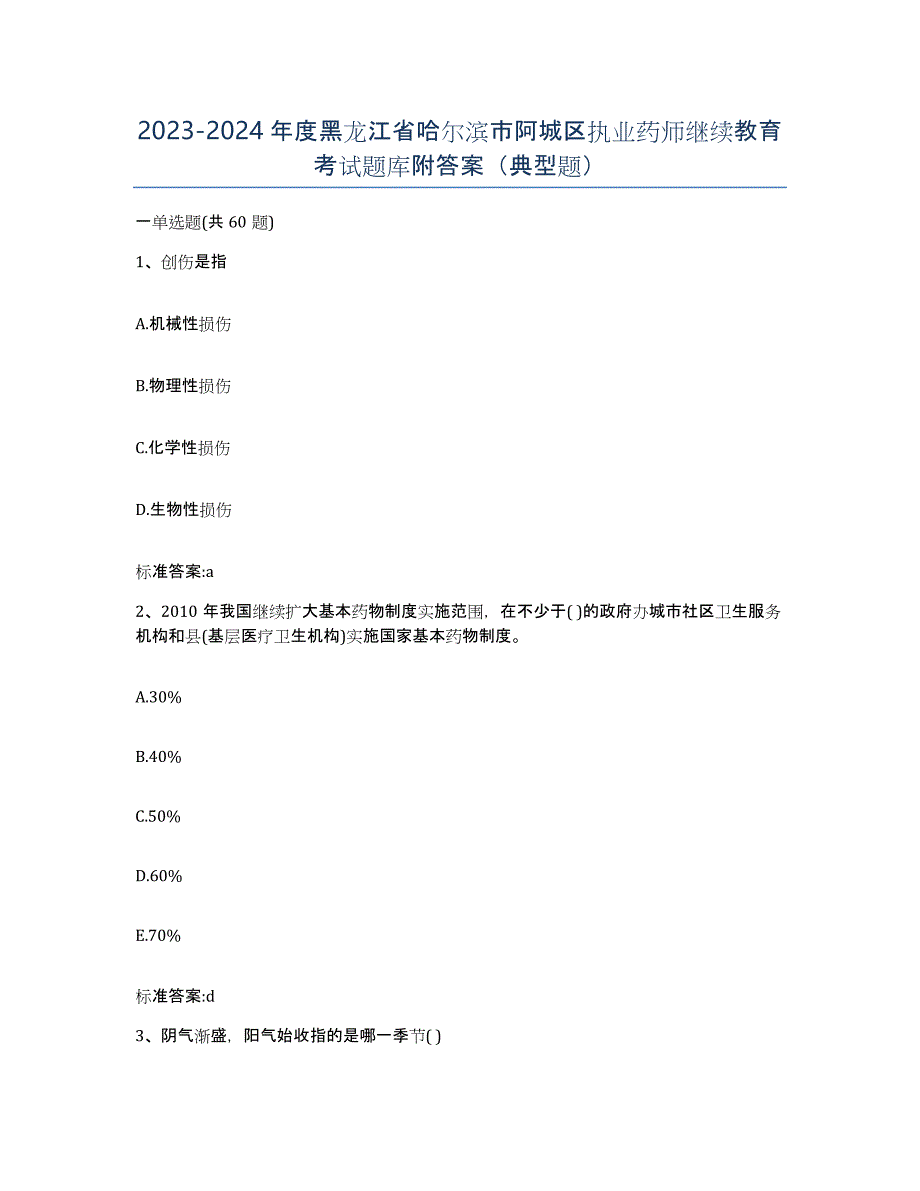 2023-2024 年度黑龙江省哈尔滨市阿城区执业药师继续教育考试题库附答案（典型题）

一单选题(共 60 题)

1、创伤是指

A.机械性损伤

B.物理性损伤

C.化学性损伤

D.生物性损伤

标准答案:a

2、2010 年我国继续扩大基本药物制度实施范围，在不少于( )的政府办城市社区卫生服务机构和县(基层医疗卫生机构)实施国家基本药物制度。

A.30%

B.40%

C.50%

D.60%

E.70%

标准答案:d

3、阴气渐盛，阳气始收指的是哪一季节( )